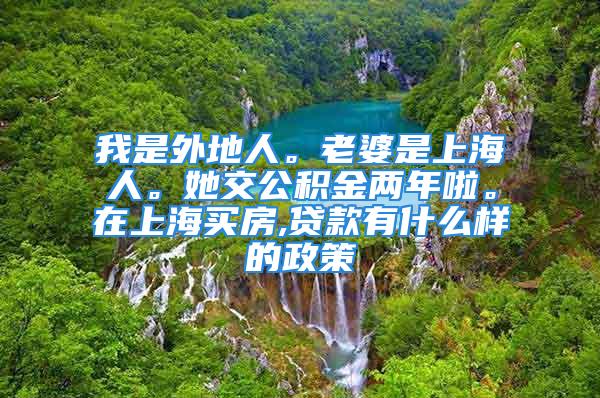 我是外地人。老婆是上海人。她交公积金两年啦。在上海买房,贷款有什么样的政策